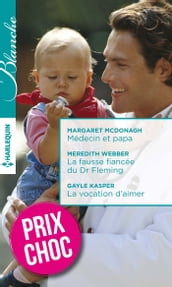 Blanche

HARLEQUIN

MARGARET MCDONAGH
Médecin et papa

MEREDITH WEBBER
La fausse fiancée du Dr Fleming

GAYLE KASPER
La vocation d'aimer

PRIX CHOC